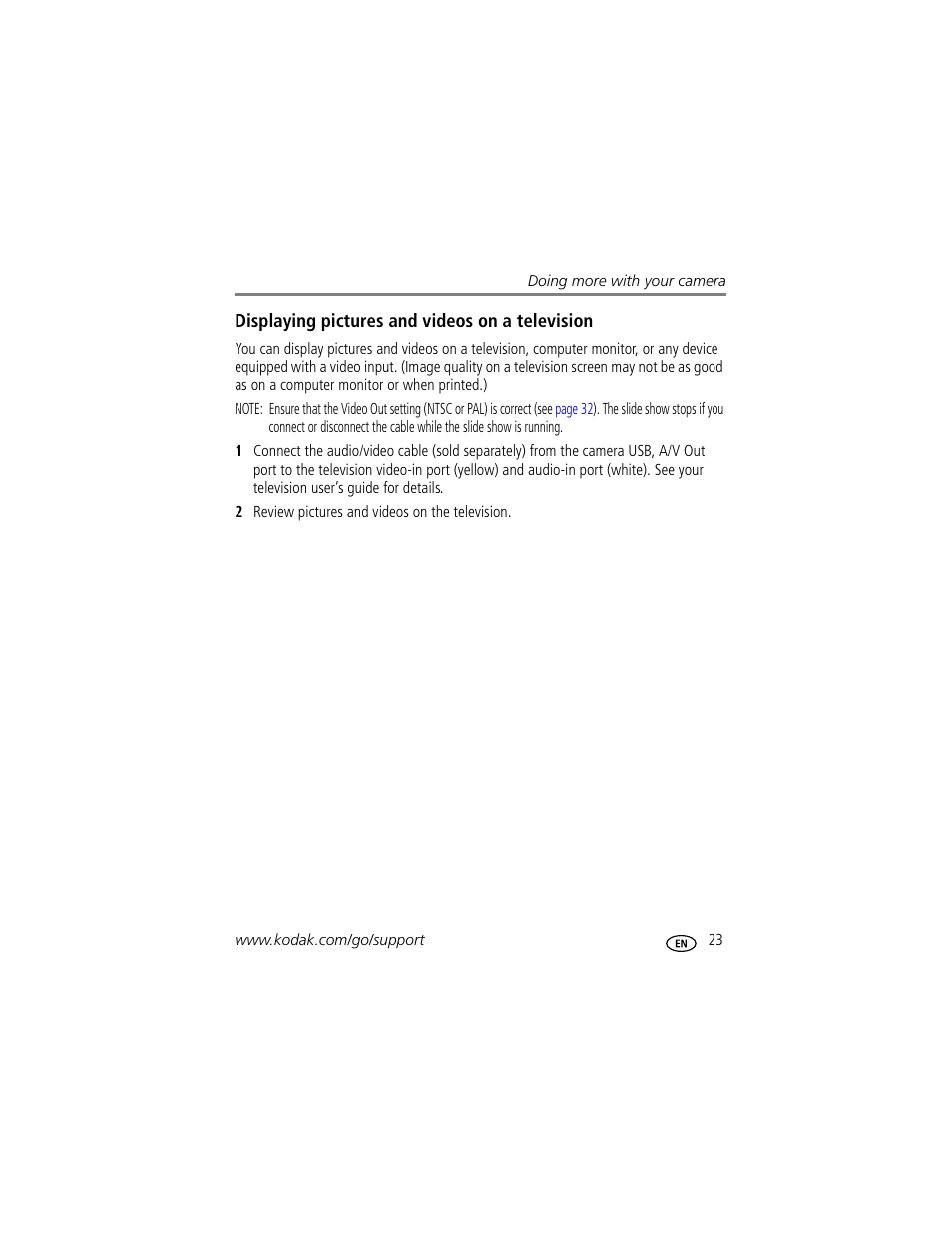 Doing more with your camera

Displaying pictures and videos on a television

You can display pictures and videos on a television, computer monitor, or any device equipped with a video input. (Image quality on a television screen may not be as good as on a computer monitor or when printed.)

NOTE: Ensure that the Video Out setting (NTSC or PAL) is correct (see page 32). The slide show stops if you connect or disconnect the cable while the slide show is running.

1 Connect the audio/video cable (sold separately) from the camera USB, A/V Out port to the television video-in port (yellow) and audio-in port (white). See your television user's guide for details.

2 Review pictures and videos on the television.

www.kodak.com/go/support

EN 23